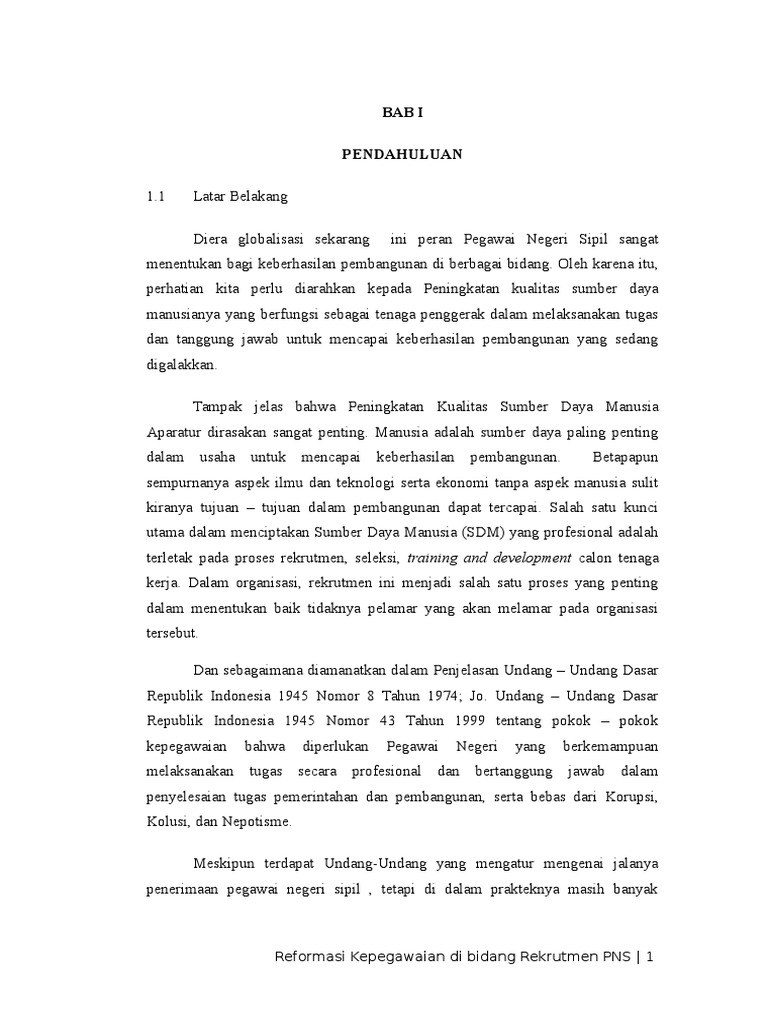 BAB I

PENDAHULUAN

1.1 Latar Belakang

Diera globalisasi sekarang ini peran Pegawai Negeri Sipil sangat menentukan bagi keberhasilan pembangunan di berbagai bidang. Oleh karena itu, perhatian kita perlu diarahkan kepada Peningkatan kualitas sumber daya manusianya yang berfungsi sebagai tenaga penggerak dalam melaksanakan tugas dan tanggung jawab untuk mencapai keberhasilan pembangunan yang sedang digalakkan.

Tampak jelas bahwa Peningkatan Kualitas Sumber Daya Manusia Aparatur dirasakan sangat penting. Manusia adalah sumber daya paling penting dalam usaha untuk mencapai keberhasilan pembangunan. Betapapun sempurnanya aspek ilmu dan teknologi serta ekonomi tanpa aspek manusia sulit kiranya tujuan – tujuan dalam pembangunan dapat tercapai. Salah satu kunci utama dalam menciptakan Sumber Daya Manusia (SDM) yang profesional adalah terletak pada proses rekrutmen, seleksi, training and development calon tenaga kerja. Dalam organisasi, rekrutmen ini menjadi salah satu proses yang penting dalam menentukan baik tidaknya pelamar yang akan melamar pada organisasi tersebut.

Dan sebagaimana diamanatkan dalam Penjelasan Undang – Undang Dasar Republik Indonesia 1945 Nomor 8 Tahun 1974; Jo. Undang – Undang Dasar Republik Indonesia 1945 Nomor 43 Tahun 1999 tentang pokok – pokok kepegawaian bahwa diperlukan Pegawai Negeri yang berkemampuan melaksanakan tugas secara profesional dan bertanggung jawab dalam penyelesaian tugas pemerintahan dan pembangunan, serta bebas dari Korupsi, Kolusi, dan Nepotisme.

Meskipun terdapat Undang-Undang yang mengatur mengenai jalanya penerimaan pegawai negeri sipil , tetapi di dalam prakteknya masih banyak

Reformasi Kepegawaian di bidang Rekrutmen PNS | 1